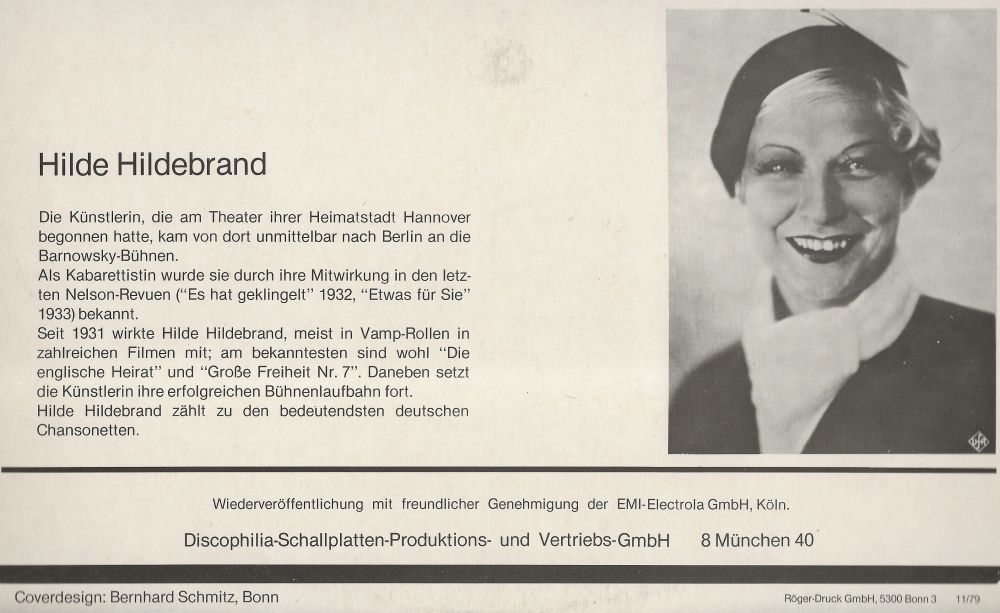 Hilde Hildebrand

Die Künstlerin, die am Theater ihrer Heimatstadt Hannover begonnen hatte, kam von dort unmittelbar nach Berlin an die Barnowsky-Bühnen.
Als Kabarettistin wurde sie durch ihre Mitwirkung in den letzten Nelson-Revuen ("Es hat geklingelt" 1932, "Etwas für Sie" 1933) bekannt.
Seit 1931 wirkte Hilde Hildebrand, meist in Vamp-Rollen in zahlreichen Filmen mit; am bekanntesten sind wohl "Die englische Heirat" und "Große Freiheit Nr. 7". Daneben setzt die Künstlerin ihre erfolgreichen Bühnenlaufbahn fort.
Hilde Hildebrand zählt zu den bedeutendsten deutschen Chansonetten.

Wiederveröffentlichung mit freundlicher Genehmigung der EMI-Electrola GmbH, Köln.

Discophilia-Schallplatten-Produktions- und Vertriebs-GmbH 8 München 40

Coverdesign: Bernhard Schmitz, Bonn

Röger-Druck GmbH, 5300 Bonn 3 11/79